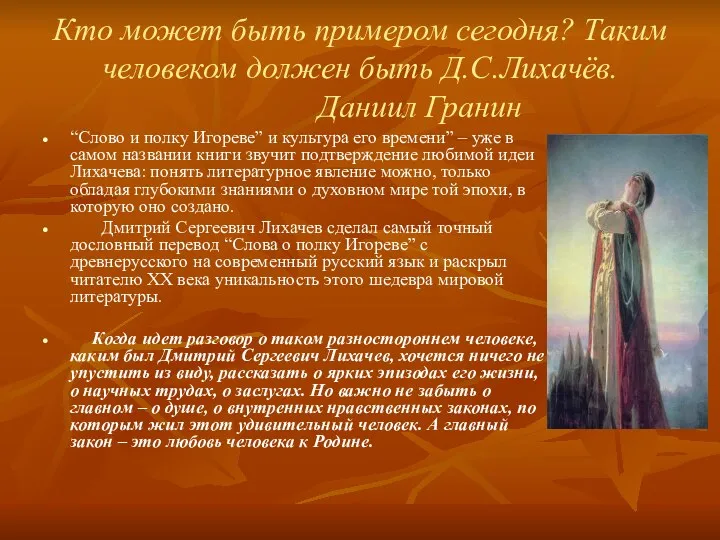 Кто может быть примером сегодня? Таким человеком должен быть Д.С.Лихачёв.
Даниил Гранин

• “Слово и полку Игореве” и культура его времени” – уже в самом названии книги звучит подтверждение любимой идеи Лихачева: понять литературное явление можно, только обладая глубокими знаниями о духовном мире той эпохи, в которую оно создано.

• Дмитрий Сергеевич Лихачев сделал самый точный дословный перевод “Слова о полку Игореве” с древнерусского на современный русский язык и раскрыл читателю XX века уникальность этого шедевра мировой литературы.

• Когда идет разговор о таком разностороннем человеке, каким был Дмитрий Сергеевич Лихачев, хочется ничего не упустить из виду, рассказать о ярких эпизодах его жизни, о научных трудах, о заслугах. Но важно не забыть о главном – о душе, о внутренних нравственных законах, по которым жил этот удивительный человек. А главный закон – это любовь человека к Родине.